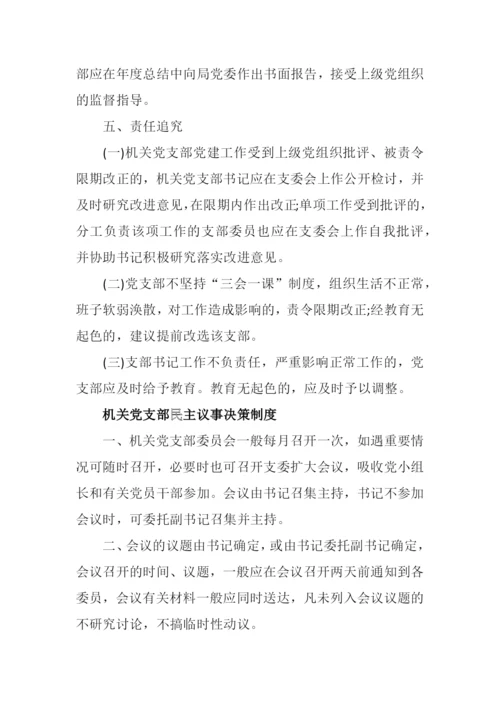 部应在年度总结中向局党委作出书面报告，接受上级党组织的监督指导。

五、责任追究

(一)机关党支部党建工作受到上级党组织批评、被责令限期改正的，机关党支部书记应在支委会上作公开检讨，并及时研究改进意见，在限期内作出改正;单项工作受到批评的，分工负责该项工作的支部委员也应在支委会上作自我批评，并协助书记积极研究落实改进意见。

(二)党支部不坚持“三会一课”制度，组织生活不正常，班子软弱涣散，对工作造成影响的，责令限期改正;经教育无起色的，建议提前改选该支部。

(三)支部书记工作不负责任，严重影响正常工作的，党支部应及时给予教育。教育无起色的，应及时予以调整。

机关党支部民主议事决策制度

一、机关党支部委员会一般每月召开一次，如遇重要情况可随时召开，必要时也可召开支委扩大会议，吸收党小组长和有关党员干部参加。会议由书记召集主持，书记不参加会议时，可委托副书记召集并主持。

二、会议的议题由书记确定，或由书记委托副书记确定，会议召开的时间、议题，一般应在会议召开两天前通知到各委员，会议有关材料一般应同时送达，凡未列入会议议题的不研究讨论，不搞临时性动议。